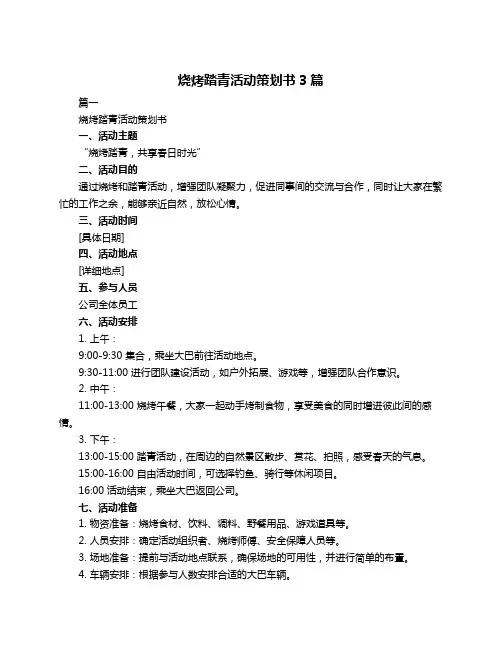 烧烤踏青活动策划书 3 篇

篇一

烧烤踏青活动策划书

一、活动主题

“烧烤踏青，共享春日时光”

二、活动目的

通过烧烤和踏青活动，增强团队凝聚力，促进同事间的交流与合作，同时让大家在繁忙的工作之余，能够亲近自然，放松心情。

三、活动时间

[具体日期]

四、活动地点

[详细地点]

五、参与人员

公司全体员工

六、活动安排

1. 上午：

9:00-9:30 集合，乘坐大巴前往活动地点。

9:30-11:00 进行团队建设活动，如户外拓展、游戏等，增强团队合作意识。

2. 中午：

11:00-13:00 烧烤午餐，大家一起动手烤制食物，享受美食的同时增进彼此间的感情。

3. 下午：

13:00-15:00 踏青活动，在周边的自然景区散步、赏花、拍照，感受春天的气息。

15:00-16:00 自由活动时间，可选择钓鱼、骑行等休闲项目。

16:00 活动结束，乘坐大巴返回公司。

七、活动准备

1. 物资准备：烧烤食材、饮料、调料、野餐用品、游戏道具等。

2. 人员安排：确定活动组织者、烧烤师傅、安全保障人员等。

3. 场地准备：提前与活动地点联系，确保场地的可用性，并进行简单的布置。

4. 车辆安排：根据参与人数安排合适的大巴车辆。